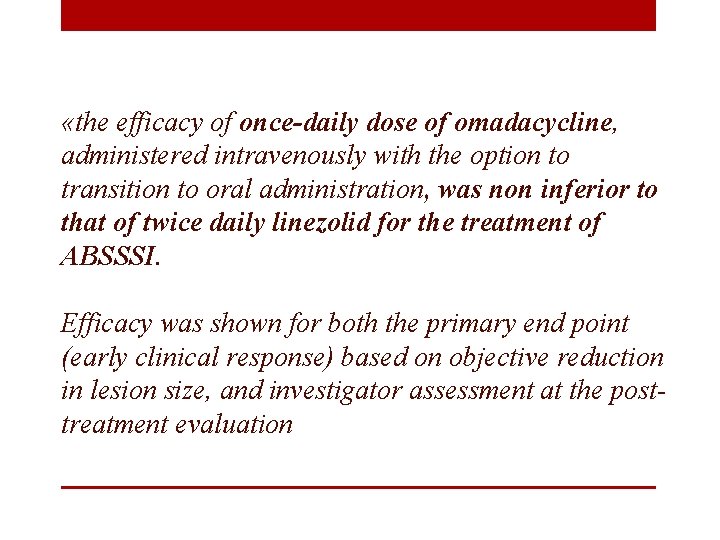 «the efficacy of once-daily dose of omadacycline, administered intravenously with the option to transition to oral administration, was non inferior to that of twice daily linezolid for the treatment of ABSSSI.

Efficacy was shown for both the primary end point (early clinical response) based on objective reduction in lesion size, and investigator assessment at the post-treatment evaluation